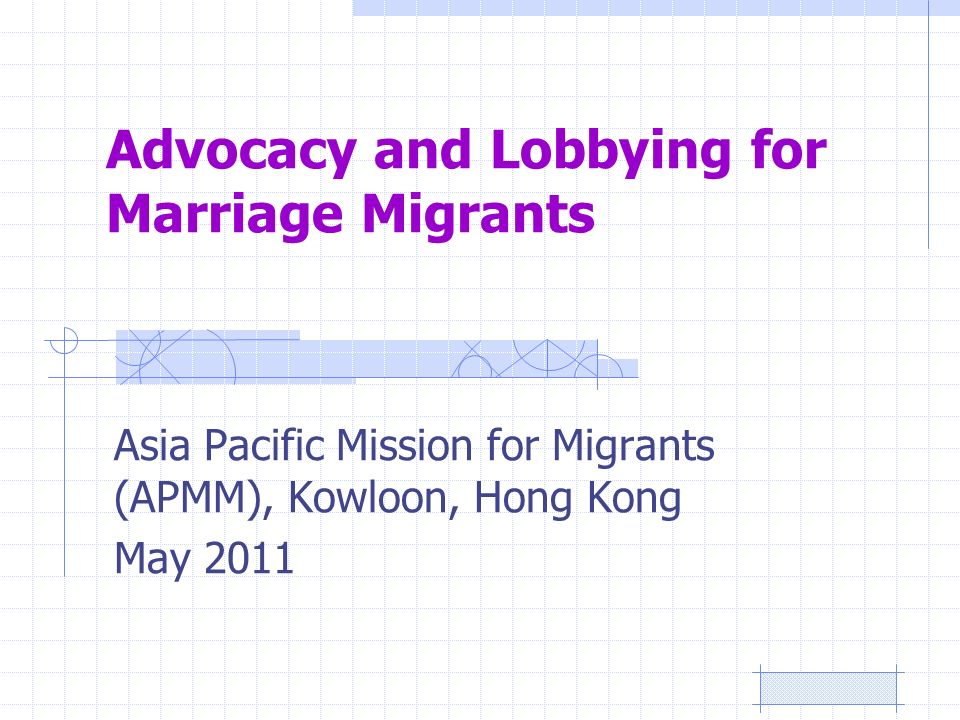 Advocacy and Lobbying for Marriage Migrants

Asia Pacific Mission for Migrants (APMM), Kowloon, Hong Kong
May 2011